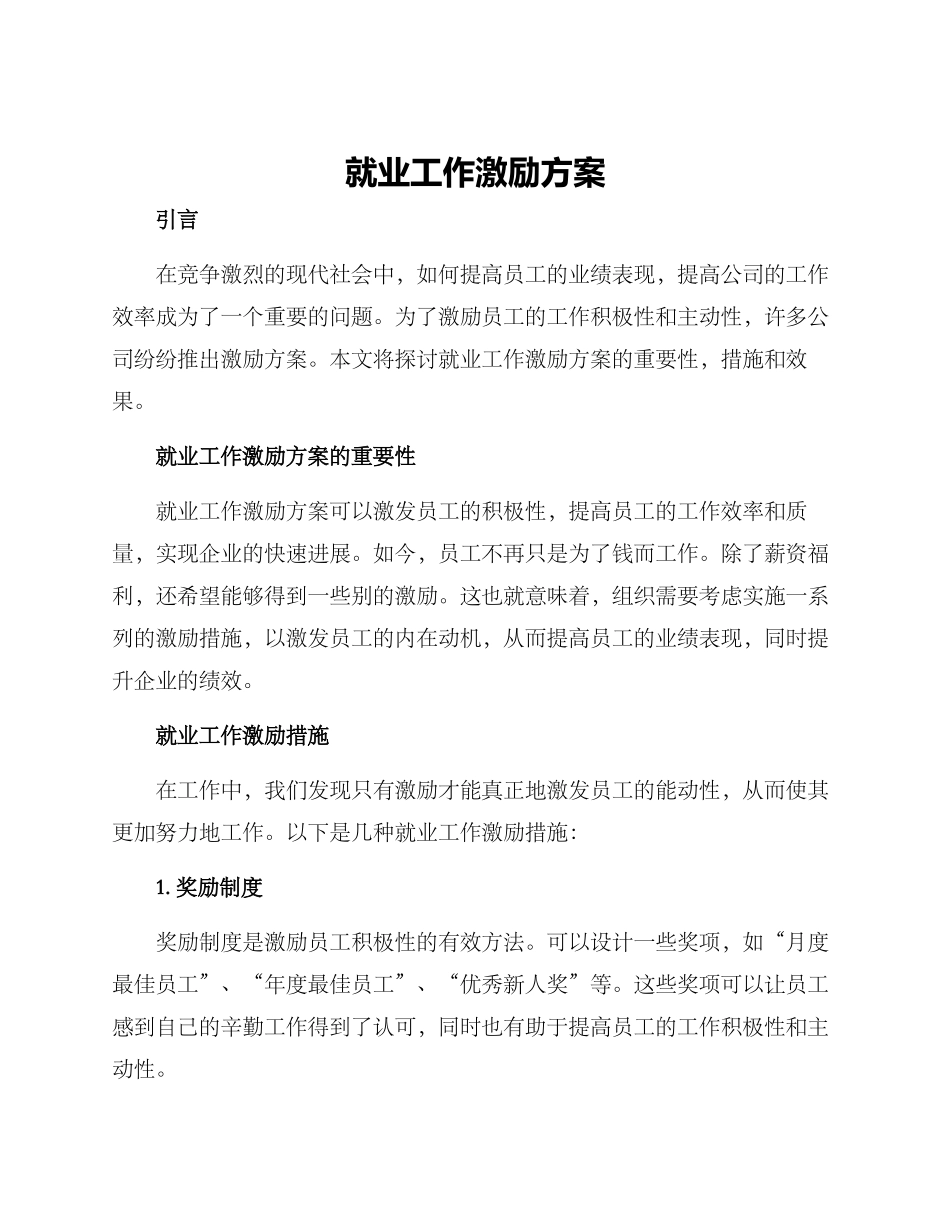 就业工作激励方案

引言

在竞争激烈的现代社会中，如何提高员工的业绩表现，提高公司的工作效率成为了一个重要的问题。为了激励员工的工作积极性和主动性，许多公司纷纷推出激励方案。本文将探讨就业工作激励方案的重要性，措施和效果。

就业工作激励方案的重要性

就业工作激励方案可以激发员工的积极性，提高员工的工作效率和质量，实现企业的快速进展。如今，员工不再只是为了钱而工作。除了薪资福利，还希望能够得到一些别的激励。这也就意味着，组织需要考虑实施一系列的激励措施，以激发员工的内在动机，从而提高员工的业绩表现，同时提升企业的绩效。

就业工作激励措施

在工作中，我们发现只有激励才能真正地激发员工的能动性，从而使其更加努力地工作。以下是几种就业工作激励措施：

1. 奖励制度

奖励制度是激励员工积极性的有效方法。可以设计一些奖项，如“月度最佳员工”、“年度最佳员工”、“优秀新人奖”等。这些奖项可以让员工感到自己的辛勤工作得到了认可，同时也有助于提高员工的工作积极性和主动性。